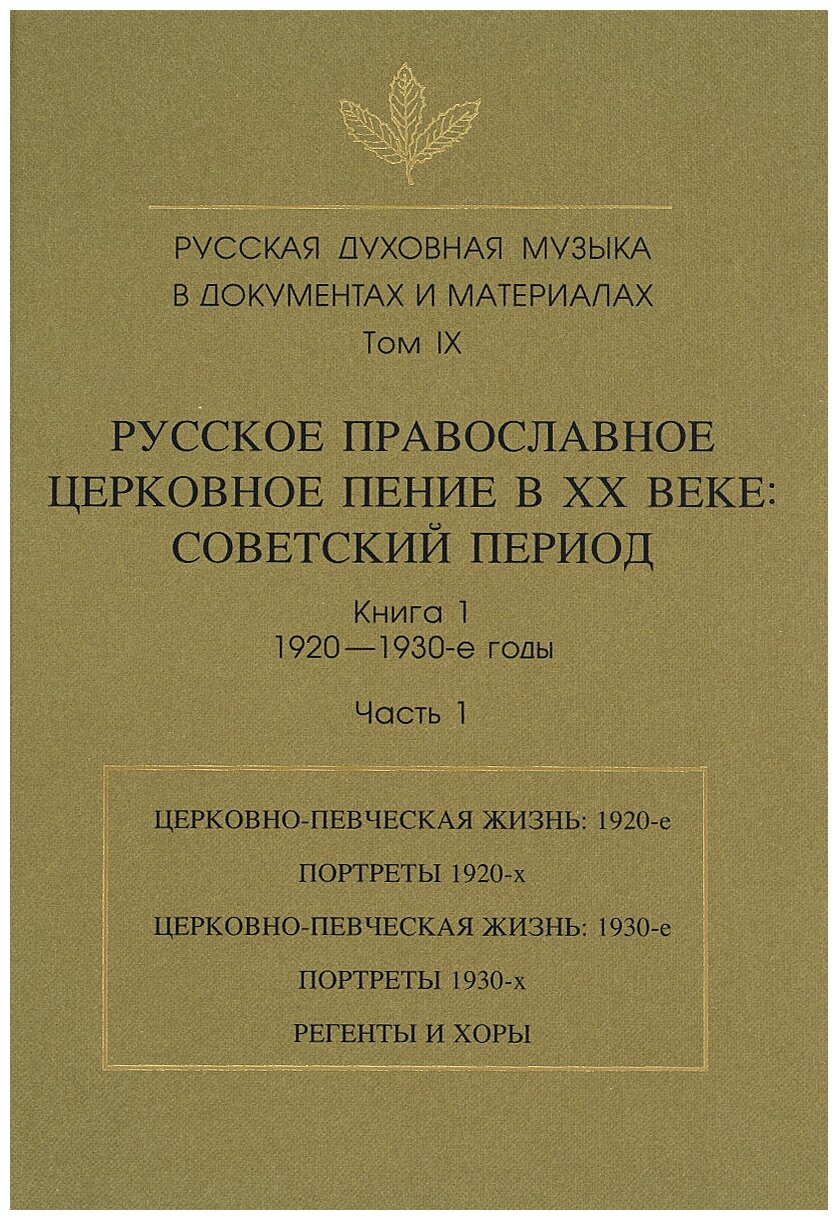 РУССКАЯ ДУХОВНАЯ МУЗЫКА
В ДОКУМЕНТАХ И МАТЕРИАЛАХ
Том IX

РУССКОЕ ПРАВОСЛАВНОЕ
ЦЕРКОВНОЕ ПЕНИЕ В XX ВЕКЕ:
СОВЕТСКИЙ ПЕРИОД

Книга 1
1920—1930-е годы

Часть 1

ЦЕРКОВНО-ПЕВЧЕСКАЯ ЖИЗНЬ: 1920-е

ПОРТРЕТЫ 1920-х

ЦЕРКОВНО-ПЕВЧЕСКАЯ ЖИЗНЬ: 1930-е

ПОРТРЕТЫ 1930-х

РЕГЕНТЫ И ХОРЫ